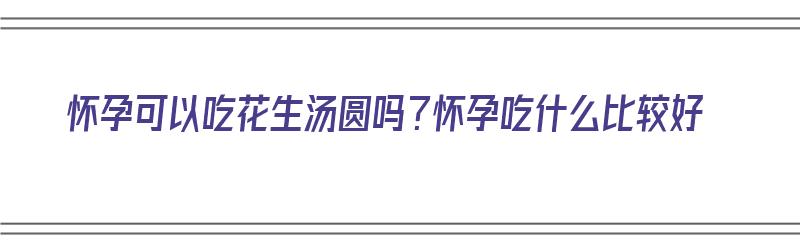 怀孕可以吃花生汤圆吗？怀孕吃什么比较好